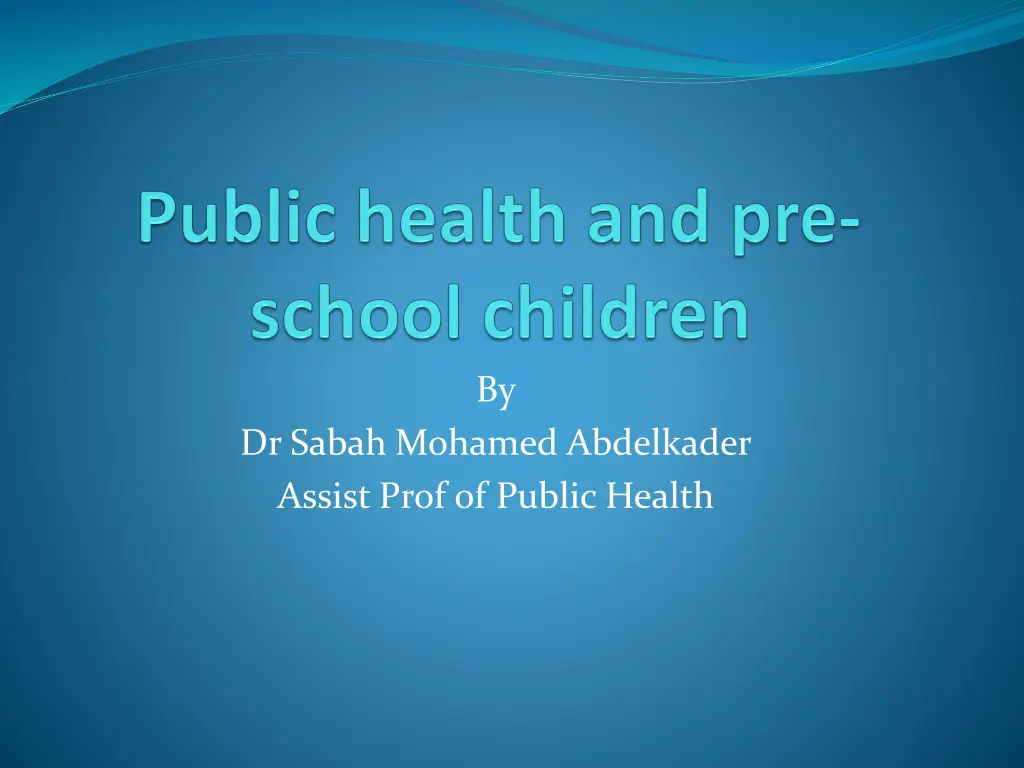 Public health and pre-school children

By
Dr Sabah Mohamed Abdelkader
Assist Prof of Public Health